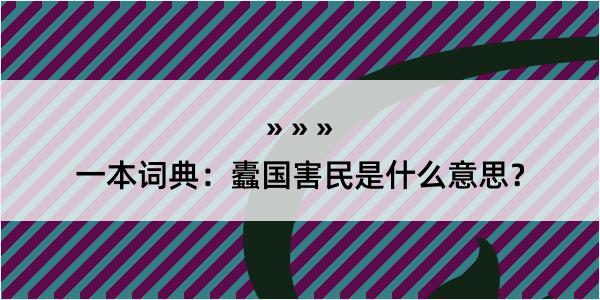 » » »

一本词典：蠹国害民是什么意思？